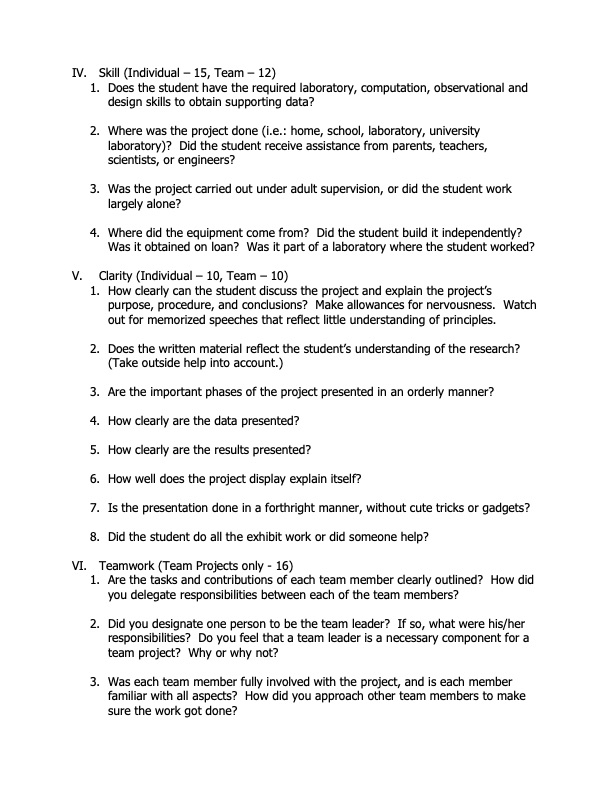 IV. Skill (Individual – 15, Team – 12)

1. Does the student have the required laboratory, computation, observational and design skills to obtain supporting data?

2. Where was the project done (i.e.: home, school, laboratory, university laboratory)? Did the student receive assistance from parents, teachers, scientists, or engineers?

3. Was the project carried out under adult supervision, or did the student work largely alone?

4. Where did the equipment come from? Did the student build it independently? Was it obtained on loan? Was it part of a laboratory where the student worked?

V. Clarity (Individual – 10, Team – 10)

1. How clearly can the student discuss the project and explain the project's purpose, procedure, and conclusions? Make allowances for nervousness. Watch out for memorized speeches that reflect little understanding of principles.

2. Does the written material reflect the student's understanding of the research? (Take outside help into account.)

3. Are the important phases of the project presented in an orderly manner?

4. How clearly are the data presented?

5. How clearly are the results presented?

6. How well does the project display explain itself?

7. Is the presentation done in a forthright manner, without cute tricks or gadgets?

8. Did the student do all the exhibit work or did someone help?

VI. Teamwork (Team Projects only - 16)

1. Are the tasks and contributions of each team member clearly outlined? How did you delegate responsibilities between each of the team members?

2. Did you designate one person to be the team leader? If so, what were his/her responsibilities? Do you feel that a team leader is a necessary component for a team project? Why or why not?

3. Was each team member fully involved with the project, and is each member familiar with all aspects? How did you approach other team members to make sure the work got done?